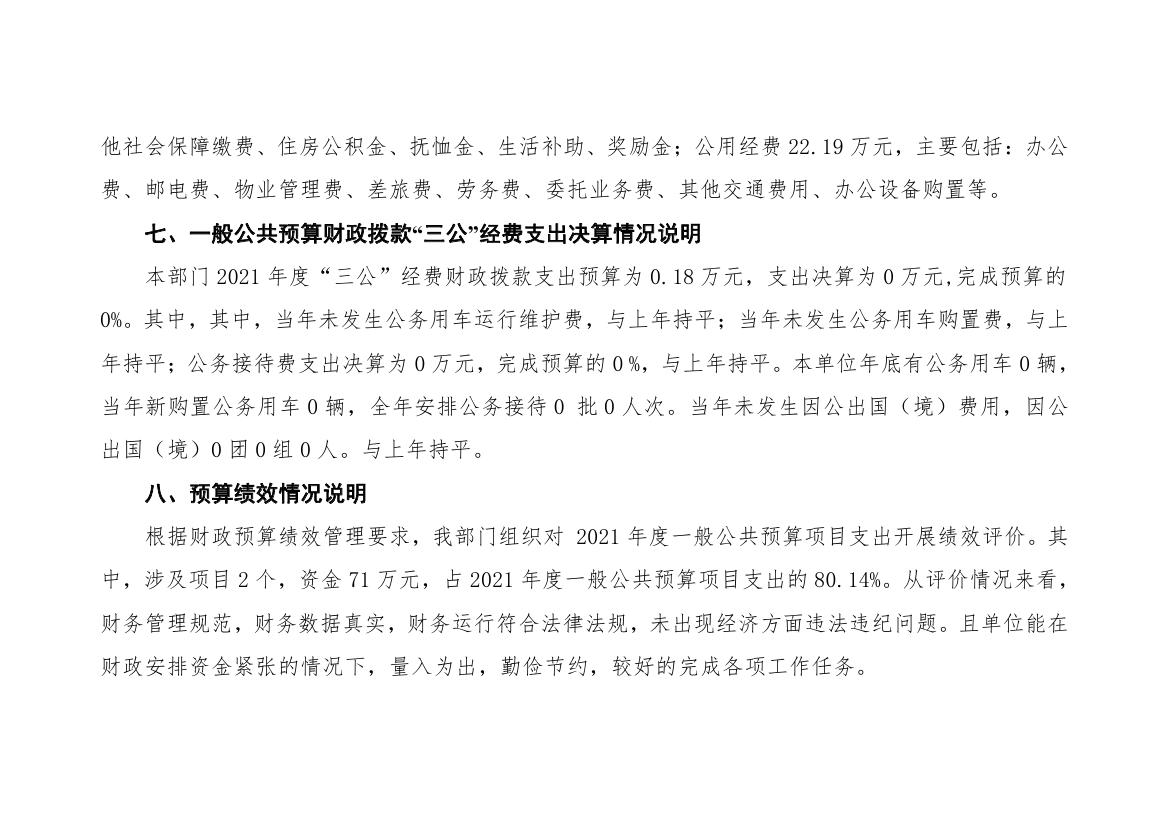 他社会保障缴费、住房公积金、抚恤金、生活补助、奖励金；公用经费 22.19 万元，主要包括：办公费、邮电费、物业管理费、差旅费、劳务费、委托业务费、其他交通费用、办公设备购置等。

七、一般公共预算财政拨款“三公”经费支出决算情况说明

本部门 2021 年度“三公”经费财政拨款支出预算为 0.18 万元，支出决算为 0 万元,完成预算的 0%。其中，其中，当年未发生公务用车运行维护费，与上年持平；当年未发生公务用车购置费，与上年持平；公务接待费支出决算为 0 万元，完成预算的 0 %，与上年持平。本单位年底有公务用车 0 辆，当年新购置公务用车 0 辆，全年安排公务接待 0 批 0 人次。当年未发生因公出国（境）费用，因公出国（境）0 团 0 组 0 人。与上年持平。

八、预算绩效情况说明

根据财政预算绩效管理要求，我部门组织对 2021 年度一般公共预算项目支出开展绩效评价。其中，涉及项目 2 个，资金 71 万元，占 2021 年度一般公共预算项目支出的 80.14%。从评价情况来看，财务管理规范，财务数据真实，财务运行符合法律法规，未出现经济方面违法违纪问题。且单位能在财政安排资金紧张的情况下，量入为出，勤俭节约，较好的完成各项工作任务。